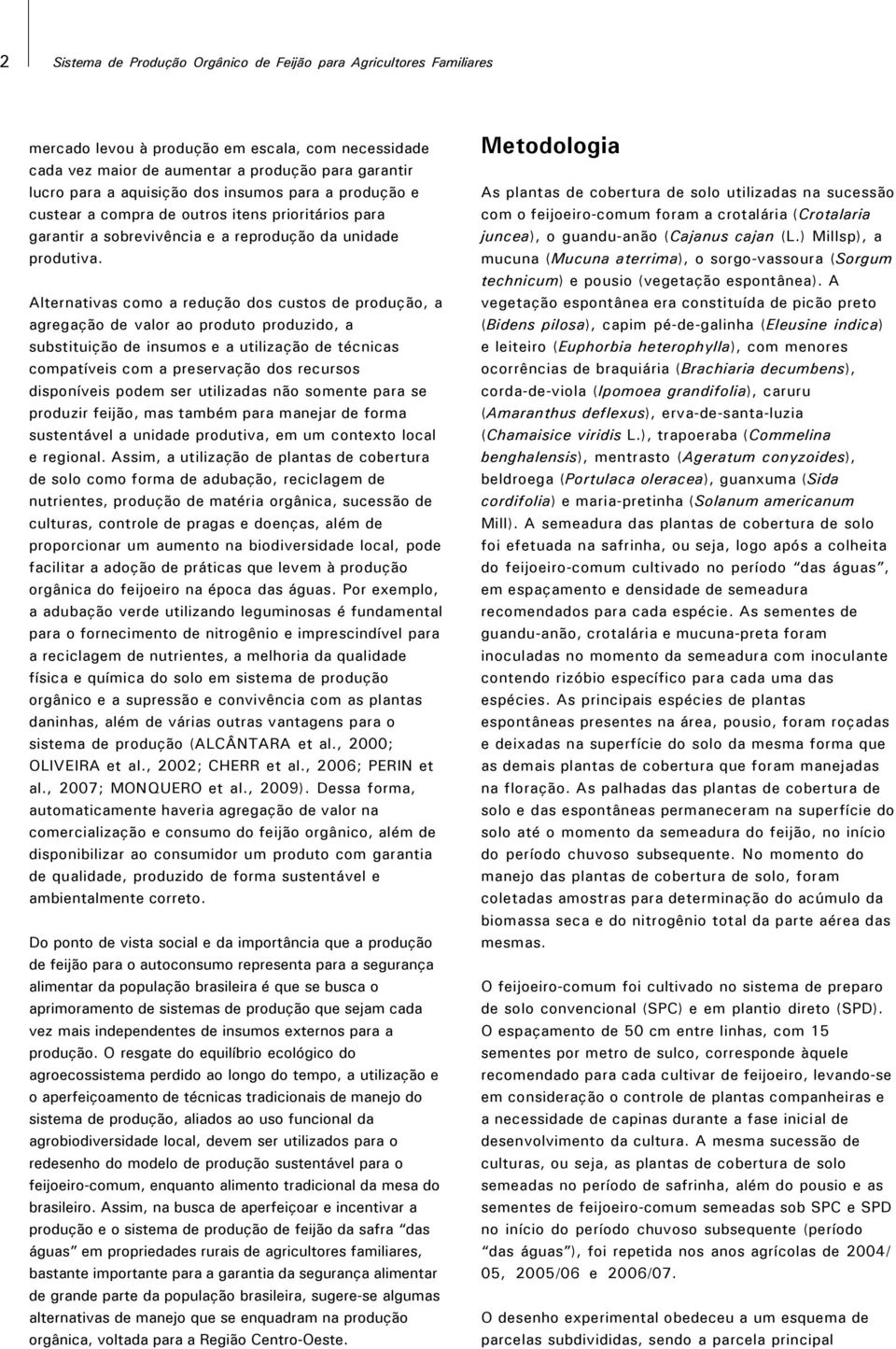 2 Sistema de Produção Orgânico de Feijão para Agricultores Familiares

mercado levou à produção em escala, com necessidade cada vez maior de aumentar a produção para garantir lucro para a aquisição dos insumos para a produção e custear a compra de outros itens prioritários para garantir a sobrevivência e a reprodução da unidade produtiva.

Alternativas como a redução dos custos de produção, a agregação de valor ao produto produzido, a substituição de insumos e a utilização de técnicas compatíveis com a preservação dos recursos disponíveis podem ser utilizadas não somente para se produzir feijão, mas também para manejar de forma sustentável a unidade produtiva, em um contexto local e regional. Assim, a utilização de plantas de cobertura de solo como forma de adubação, reciclagem de nutrientes, produção de matéria orgânica, sucessão de culturas, controle de pragas e doenças, além de proporcionar um aumento na biodiversidade local, pode facilitar a adoção de práticas que levem à produção orgânica do feijoeiro na época das águas. Por exemplo, a adubação verde utilizando leguminosas é fundamental para o fornecimento de nitrogênio e imprescindível para a reciclagem de nutrientes, a melhoria da qualidade física e química do solo em sistema de produção orgânico e a supressão e convivência com as plantas daninhas, além de várias outras vantagens para o sistema de produção (ALCÂNTARA et al., 2000; OLIVEIRA et al., 2002; CHERR et al., 2006; PERIN et al., 2007; MONQUERO et al., 2009). Dessa forma, automaticamente haveria agregação de valor na comercialização e consumo do feijão orgânico, além de disponibilizar ao consumidor um produto com garantia de qualidade, produzido de forma sustentável e ambientalmente correto.

Do ponto de vista social e da importância que a produção de feijão para o autoconsumo representa para a segurança alimentar da população brasileira é que se busca o aprimoramento de sistemas de produção que sejam cada vez mais independentes de insumos externos para a produção. O resgate do equilíbrio ecológico do agroecossistema perdido ao longo do tempo, a utilização e o aperfeiçoamento de técnicas tradicionais de manejo do sistema de produção, aliados ao uso funcional da agrobiodiversidade local, devem ser utilizados para o redesenho do modelo de produção sustentável para o feijoeiro-comum, enquanto alimento tradicional da mesa do brasileiro. Assim, na busca de aperfeiçoar e incentivar a produção e o sistema de produção de feijão da safra "das águas" em propriedades rurais de agricultores familiares, bastante importante para a garantia da segurança alimentar de grande parte da população brasileira, sugere-se algumas alternativas de manejo que se enquadram na produção orgânica, voltada para a Região Centro-Oeste.

Metodologia

As plantas de cobertura de solo utilizadas na sucessão com o feijoeiro-comum foram a crotalária (Crotalaria juncea), o guandu-anão (Cajanus cajan (L.) Millsp), a mucuna (Mucuna aterrima), o sorgo-vassoura (Sorgum technicum) e pousio (vegetação espontânea). A vegetação espontânea era constituída de picão preto (Bidens pilosa), capim pé-de-galinha (Eleusine indica) e leiteiro (Euphorbia heterophylla), com menores ocorrências de braquiária (Brachiaria decumbens), corda-de-viola (Ipomoea grandifolia), caruru (Amaranthus deflexus), erva-de-santa-luzia (Chamaisice viridis L.), trapoeraba (Commelina benghalensis), mentrasto (Ageratum conyzoides), beldroega (Portulaca oleracea), guanxuma (Sida cordifolia) e maria-pretinha (Solanum americanum Mill). A semeadura das plantas de cobertura de solo foi efetuada na safrinha, ou seja, logo após a colheita do feijoeiro-comum cultivado no período "das águas", em espaçamento e densidade de semeadura recomendados para cada espécie. As sementes de guandu-anão, crotalária e mucuna-preta foram inoculadas no momento da semeadura com inoculante contendo rizóbio específico para cada uma das espécies. As principais espécies de plantas espontâneas presentes na área, pousio, foram roçadas e deixadas na superfície do solo da mesma forma que as demais plantas de cobertura que foram manejadas na floração. As palhadas das plantas de cobertura de solo e das espontâneas permaneceram na superfície do solo até o momento da semeadura do feijão, no início do período chuvoso subsequente. No momento do manejo das plantas de cobertura de solo, foram coletadas amostras para determinação do acúmulo da biomassa seca e do nitrogênio total da parte aérea das mesmas.

O feijoeiro-comum foi cultivado no sistema de preparo de solo convencional (SPC) e em plantio direto (SPD). O espaçamento de 50 cm entre linhas, com 15 sementes por metro de sulco, corresponde àquele recomendado para cada cultivar de feijoeiro, levando-se em consideração o controle de plantas companheiras e a necessidade de capinas durante a fase inicial de desenvolvimento da cultura. A mesma sucessão de culturas, ou seja, as plantas de cobertura de solo semeadas no período de safrinha, além do pousio e as sementes de feijoeiro-comum semeadas sob SPC e SPD no início do período chuvoso subsequente (período "das águas"), foi repetida nos anos agrícolas de 2004/05, 2005/06 e 2006/07.

O desenho experimental obedeceu a um esquema de parcelas subdivididas, sendo a parcela principal